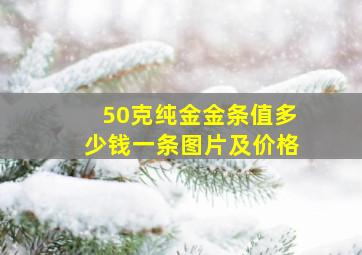 50克纯金金条值多少钱一条图片及价格